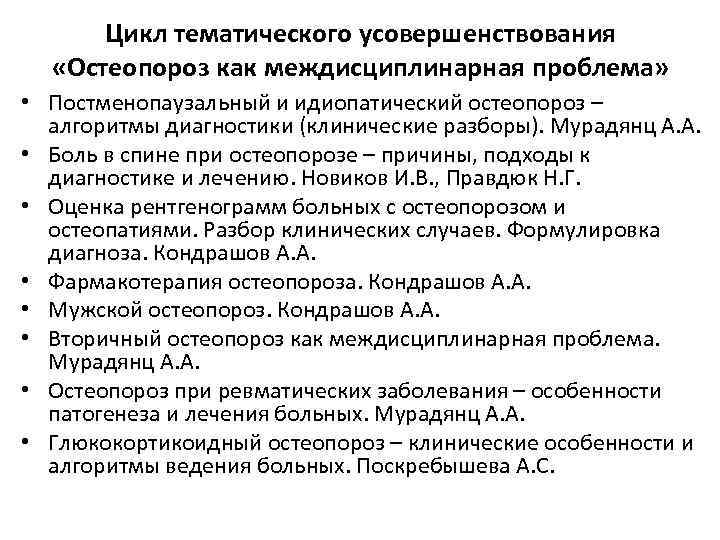 Цикл тематического усовершенствования «Остеопороз как междисциплинарная проблема»

• Постменопаузальный и идиопатический остеопороз – алгоритмы диагностики (клинические разборы). Мурадянц А.А.
• Боль в спине при остеопорозе – причины, подходы к диагностике и лечению. Новиков И.В., Правдюк Н.Г.
• Оценка рентгенограмм больных с остеопорозом и остеопатиями. Разбор клинических случаев. Формулировка диагноза. Кондрашов А.А.
• Фармакотерапия остеопороза. Кондрашов А.А.
• Мужской остеопороз. Кондрашов А.А.
• Вторичный остеопороз как междисциплинарная проблема. Мурадянц А.А.
• Остеопороз при ревматических заболевания – особенности патогенеза и лечения больных. Мурадянц А.А.
• Глюкокортикоидный остеопороз – клинические особенности и алгоритмы ведения больных. Поскребышева А.С.